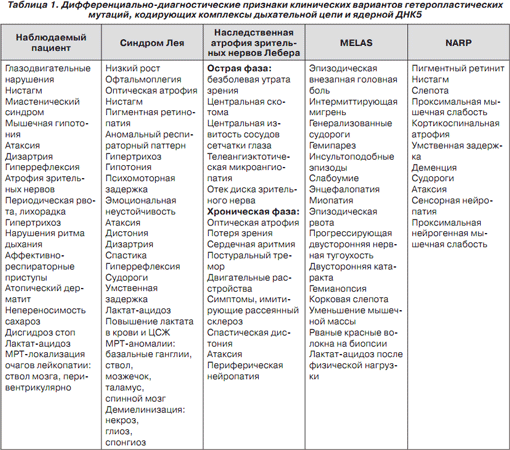 Таблица 1. Дифференциально-диагностические признаки клинических вариантов гетеропластических мутаций, кодирующих комплексы дыхательной цепи и ядерной ДНК5

| Наблюдаемый пациент | Синдром Лея | Наследственная атрофия зрительных нервов Лебера | MELAS | NARP |
|---|---|---|---|---|
| Глазодвигательные нарушения<br>Нистагм<br>Миастенический синдром<br>Мышечная гипотония<br>Атаксия<br>Дизартрия<br>Гиперрефлексия<br>Атрофия зрительных нервов<br>Периодическая рвота, лихорадка<br>Гипертрихоз<br>Нарушения ритма дыхания<br>Аффективно-респираторные приступы<br>Атопический дерматит<br>Непереносимость сахароз<br>Дисгидроз стоп<br>Лактат-ацидоз<br>МРТ-локализация очагов лейкопатии: ствол мозга, перивентрикулярно | Низкий рост<br>Офтальмоплегия<br>Оптическая атрофия<br>Нистагм<br>Пигментная ретинопатия<br>Аномальный респираторный паттерн<br>Гипертрихоз<br>Гипотония<br>Психомоторная задержка<br>Эмоциональная неустойчивость<br>Атаксия<br>Дистония<br>Дизартрия<br>Спастика<br>Гиперрефлексия<br>Судороги<br>Умственная задержка<br>Лактат-ацидоз<br>Повышение лактата в крови и ЦСЖ<br>МРТ-аномалии: базальные ганглии, ствол, мозжечок, таламус, спинной мозг<br>Демиелинизация: некроз, глиоз, спонгиоз | **Острая фаза:**<br>безболевая утрата зрения<br>Центральная скотома<br>Центральная извитость сосудов сетчатки глаза<br>Телеангиэктотическая микроангиопатия<br>Отек диска зрительного нерва<br>**Хроническая фаза:**<br>Оптическая атрофия<br>Потеря зрения<br>Сердечная аритмия<br>Постуральный тремор<br>Двигательные расстройства<br>Симптомы, имитирующие рассеянный склероз<br>Спастическая дистония<br>Атаксия<br>Периферическая нейропатия | Эпизодическая внезапная головная боль<br>Интермиттирующая мигрень<br>Генерализованные судороги<br>Гемипарез<br>Инсультоподобные эпизоды<br>Слабоумие<br>Энцефалопатия<br>Миопатия<br>Эпизодическая рвота<br>Прогрессирующая двусторонняя нервная тугоухость<br>Двусторонняя катаракта<br>Гемианопсия<br>Корковая слепота<br>Уменьшение мышечной массы<br>Рваные красные волокна на биопсии<br>Лактат-ацидоз после физической нагрузки | Пигментный ретинит<br>Нистагм<br>Слепота<br>Проксимальная мышечная слабость<br>Кортикоспинальная атрофия<br>Умственная задержка<br>Деменция<br>Судороги<br>Атаксия<br>Сенсорная нейропатия<br>Проксимальная нейрогенная мышечная слабость |